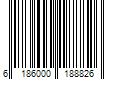 6 186000 188826